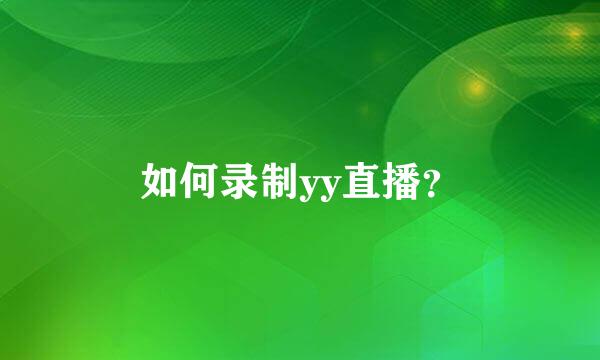 如何录制yy直播?